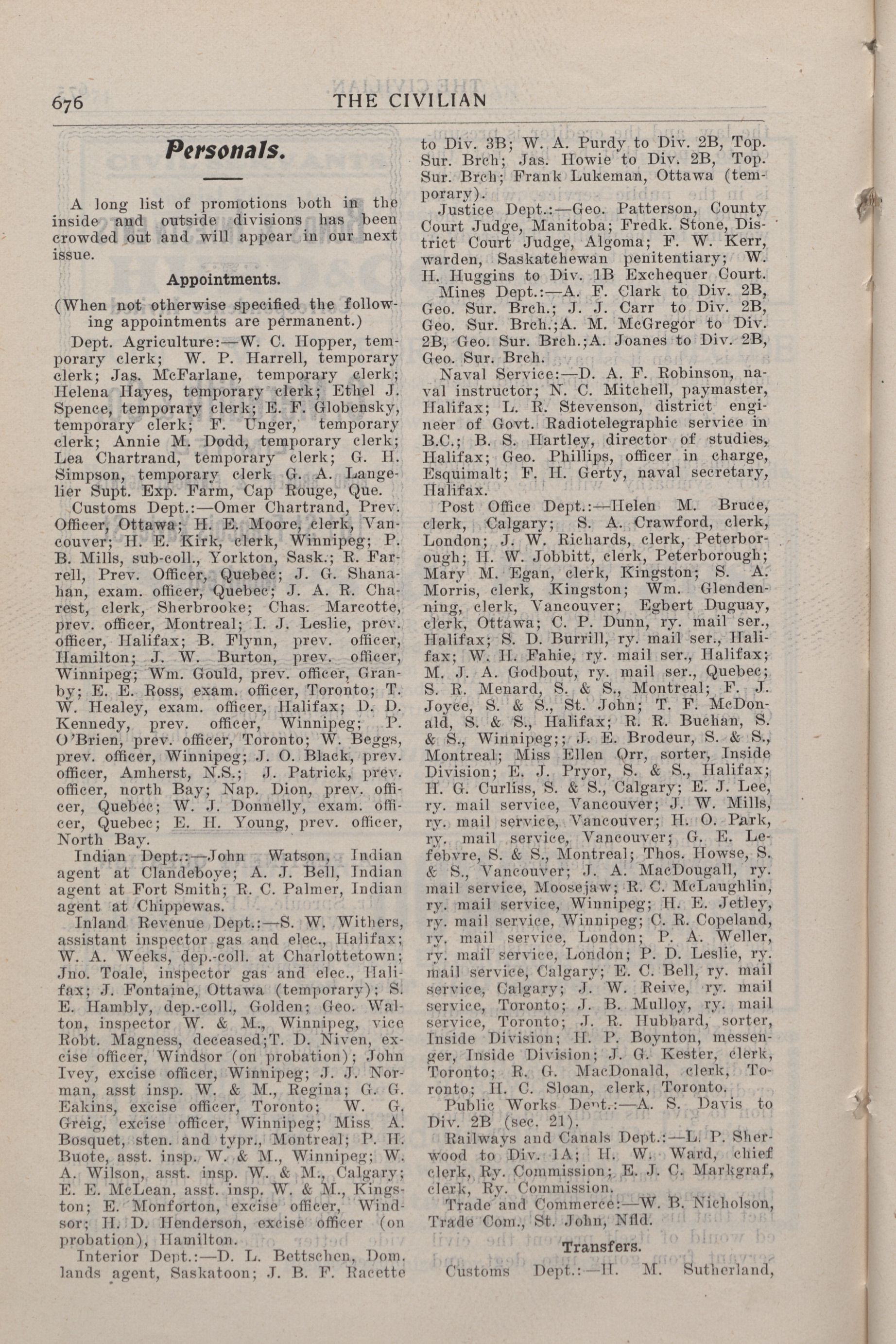 676 THE CIVILIAN

Personals.

A long list of promotions both in the inside and outside divisions has been crowded out and will appear in our next issue.

Appointments.

(When not otherwise specified the following appointments are permanent.)

Dept. Agriculture:—W. C. Hopper, temporary clerk; W. P. Harrell, temporary clerk; Jas. McFarlane, temporary clerk; Helena Hayes, temporary clerk; Ethel J. Spence, temporary clerk; E. F. Globensky, temporary clerk; F. Unger, temporary clerk; Annie M. Dodd, temporary clerk; Lea Chartrand, temporary clerk; G. H. Simpson, temporary clerk G. A. Langelier Supt. Exp. Farm, Cap Rouge, Que.

Customs Dept.:—Omer Chartrand, Prev. Officer, Ottawa; H. E. Moore, clerk, Vancouver; H. E. Kirk, clerk, Winnipeg; P. B. Mills, sub-coll., Yorkton, Sask.; R. Farrell, Prev. Officer, Quebec; J. G. Shanahan, exam. officer, Quebec; J. A. R. Charest, clerk, Sherbrooke; Chas. Marcotte, prev. officer, Montreal; I. J. Leslie, prev. officer, Halifax; B. Flynn, prev. officer, Hamilton; J. W. Burton, prev. officer, Winnipeg; Wm. Gould, prev. officer, Granby; E. E. Ross, exam. officer, Toronto; T. W. Healey, exam. officer, Halifax; D. D. Kennedy, prev. officer, Winnipeg; P. O'Brien, prev. officer, Toronto; W. Beggs, prev. officer, Winnipeg; J. O. Black, prev. officer, Amherst, N.S.; J. Patrick, prev. officer, north Bay; Nap. Dion, prev. officer, Quebec; W. J. Donnelly, exam. officer, Quebec; E. H. Young, prev. officer, North Bay.

Indian Dept.:—John Watson, Indian agent at Clandeboye; A. J. Bell, Indian agent at Fort Smith; R. C. Palmer, Indian agent at Chippewas.

Inland Revenue Dept.:—S. W. Withers, assistant inspector gas and elec., Halifax; W. A. Weeks, dep.-coll. at Charlottetown; Jno. Toale, inspector gas and elec., Halifax; J. Fontaine, Ottawa (temporary); S. E. Hambly, dep.-coll., Golden; Geo. Walton, inspector W. & M., Winnipeg, vice Robt. Magness, deceased;T. D. Niven, excise officer, Windsor (on probation); John Ivey, excise officer, Winnipeg; J. J. Norman, asst insp. W. & M., Regina; G. G. Eakins, excise officer, Toronto; W. G. Greig, excise officer, Winnipeg; Miss A. Bosquet, sten. and typr., Montreal; P. H. Buote, asst. insp. W. & M., Winnipeg; W. A. Wilson, asst. insp. W. & M., Calgary; E. E. McLean, asst. insp. W. & M., Kingston; E. Monforton, excise officer, Windsor; H. D. Henderson, excise officer (on probation), Hamilton.

Interior Dept.:—D. L. Bettschen, Dom. lands agent, Saskatoon; J. B. F. Racette to Div. 3B; W. A. Purdy to Div. 2B, Top. Sur. Brch; Jas. Howie to Div. 2B, Top. Sur. Brch; Frank Lukeman, Ottawa (temporary).

Justice Dept.:—Geo. Patterson, County Court Judge, Manitoba; Fredk. Stone, District Court Judge, Algoma; F. W. Kerr, warden, Saskatchewan penitentiary; W. H. Huggins to Div. 1B Exchequer Court.

Mines Dept.:—A. F. Clark to Div. 2B, Geo. Sur. Brch.; J. J. Carr to Div. 2B, Geo. Sur. Brch.;A. M. McGregor to Div. 2B, Geo. Sur. Brch.;A. Joanes to Div. 2B, Geo. Sur. Brch.

Naval Service:—D. A. F. Robinson, naval instructor; N. C. Mitchell, paymaster, Halifax; L. R. Stevenson, district engineer of Govt. Radiotelegraphic service in B.C.; B. S. Hartley, director of studies, Halifax; Geo. Phillips, officer in charge, Esquimalt; F. H. Gerty, naval secretary, Halifax.

Post Office Dept.:—Helen M. Bruce, clerk, Calgary; S. A. Crawford, clerk, London; J. W. Richards, clerk, Peterborough; H. W. Jobbitt, clerk, Peterborough; Mary M. Egan, clerk, Kingston; S. A. Morris, clerk, Kingston; Wm. Glendenning, clerk, Vancouver; Egbert Duguay, clerk, Ottawa; C. P. Dunn, ry. mail ser., Halifax; S. D. Burrill, ry. mail ser., Halifax; W. H. Fahie, ry. mail ser., Halifax; M. J. A. Godbout, ry. mail ser., Quebec; S. R. Menard, S. & S., Montreal; F. J. Joyce, S. & S., St. John; T. F. McDonald, S. & S., Halifax; R. R. Buchan, S. & S., Winnipeg;; J. E. Brodeur, S. & S., Montreal; Miss Ellen Orr, sorter, Inside Division; E. J. Pryor, S. & S., Halifax; H. G. Curliss, S. & S., Calgary; E. J. Lee, ry. mail service, Vancouver; J. W. Mills, ry. mail service, Vancouver; H. O. Park, ry. mail service, Vancouver; G. E. Lefebvre, S. & S., Montreal; Thos. Howse, S. & S., Vancouver; J. A. MacDougall, ry. mail service, Moosejaw; R. C. McLaughlin, ry. mail service, Winnipeg; H. E. Jetley, ry. mail service, Winnipeg; C. R. Copeland, ry. mail service, London; P. A. Weller, ry. mail service, London; P. D. Leslie, ry. mail service, Calgary; E. C. Bell, ry. mail service, Calgary; J. W. Reive, ry. mail service, Toronto; J. B. Mulloy, ry. mail service, Toronto; J. R. Hubbard, sorter, Inside Division; H. P. Boynton, messenger, Inside Division; J. G. Kester, clerk, Toronto; R. G. MacDonald, clerk, Toronto; H. C. Sloan, clerk, Toronto.

Public Works Dept.:—A. S. Davis to Div. 2B (sec. 21).

Railways and Canals Dept.:—L. P. Sherwood to Div. 1A; H. W. Ward, chief clerk, Ry. Commission; E. J. C. Markgraf, clerk, Ry. Commission.

Trade and Commerce:—W. B. Nicholson, Trade Com., St. John, Nfld.

Transfers.

Customs Dept.:—H. M. Sutherland,